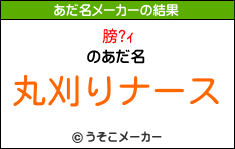 あだ名メーカーの結果

膀?ｨ

のあだ名

丸刈りナース

© うそこメーカー